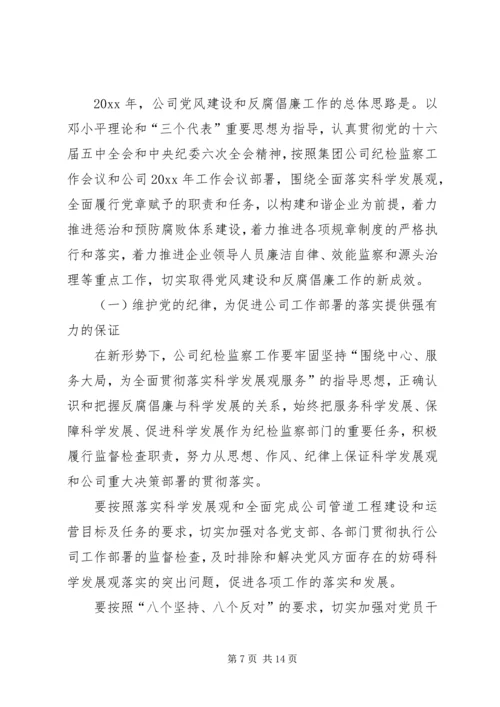 20xx 年，公司党风建设和反腐倡廉工作的总体思路是。以邓小平理论和“三个代表”重要思想为指导，认真贯彻党的十六届五中全会和中央纪委六次全会精神，按照集团公司纪检监察工作会议和公司 20xx 年工作会议部署，围绕全面落实科学发展观，全面履行党章赋予的职责和任务，以构建和谐企业为前提，着力推进惩治和预防腐败体系建设，着力推进各项规章制度的严格执行和落实，着力推进企业领导人员廉洁自律、效能监察和源头治理等重点工作，切实取得党风建设和反腐倡廉工作的新成效。

（一）维护党的纪律，为促进公司工作部署的落实提供强有力的保证

在新形势下，公司纪检监察工作要牢固坚持“围绕中心、服务大局，为全面贯彻落实科学发展观服务”的指导思想，正确认识和把握反腐倡廉与科学发展的关系，始终把服务科学发展、保障科学发展、促进科学发展作为纪检监察部门的重要任务，积极履行监督检查职责，努力从思想、作风、纪律上保证科学发展观和公司重大决策部署的贯彻落实。

要按照落实科学发展观和全面完成公司管道工程建设和运营目标及任务的要求，切实加强对各党支部、各部门贯彻执行公司工作部署的监督检查，及时排除和解决党风方面存在的妨碍科学发展观落实的突出问题，促进各项工作的落实和发展。

要按照“八个坚持、八个反对”的要求，切实加强对党员干

第 7 页 共 14 页